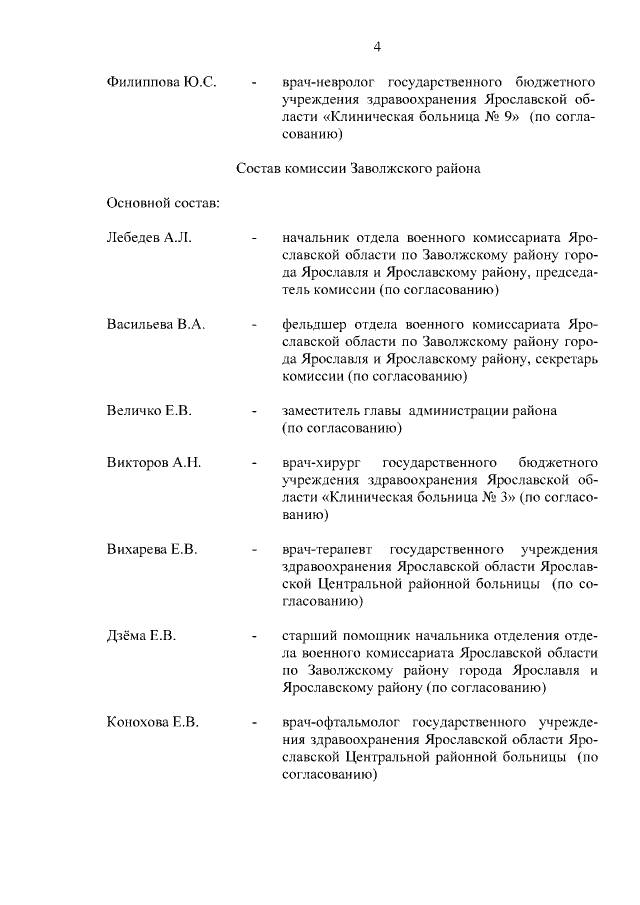 4

Филиппова Ю.С. - врач-невролог государственного бюджетного учреждения здравоохранения Ярославской области «Клиническая больница № 9» (по согласованию)

Состав комиссии Заволжского района

Основной состав:

Лебедев А.Л. - начальник отдела военного комиссариата Ярославской области по Заволжскому району города Ярославля и Ярославскому району, председатель комиссии (по согласованию)

Васильева В.А. - фельдшер отдела военного комиссариата Ярославской области по Заволжскому району города Ярославля и Ярославскому району, секретарь комиссии (по согласованию)

Величко Е.В. - заместитель главы администрации района (по согласованию)

Викторов А.Н. - врач-хирург государственного бюджетного учреждения здравоохранения Ярославской области «Клиническая больница № 3» (по согласованию)

Вихарева Е.В. - врач-терапевт государственного учреждения здравоохранения Ярославской области Ярославской Центральной районной больницы (по согласованию)

Дзёма Е.В. - старший помощник начальника отделения отдела военного комиссариата Ярославской области по Заволжскому району города Ярославля и Ярославскому району (по согласованию)

Конохова Е.В. - врач-офтальмолог государственного учреждения здравоохранения Ярославской области Ярославской Центральной районной больницы (по согласованию)